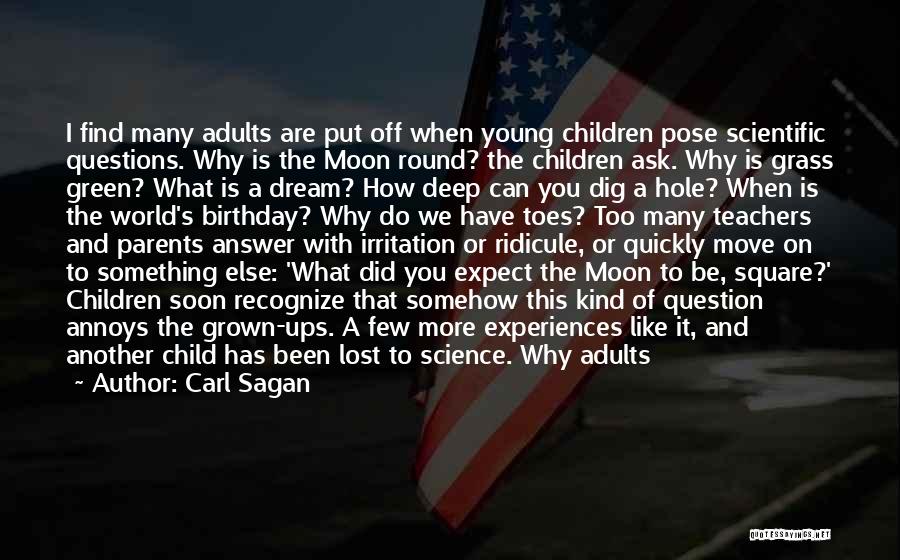 I find many adults are put off when young children pose scientific questions. Why is the Moon round? the children ask. Why is grass green? What is a dream? How deep can you dig a hole? When is the world's birthday? Why do we have toes? Too many teachers and parents answer with irritation or ridicule, or quickly move on to something else: 'What did you expect the Moon to be, square?' Children soon recognize that somehow this kind of question annoys the grown-ups. A few more experiences like it, and another child has been lost to science. Why adults

~ Author: Carl Sagan

QUOTESSAYINGS.NET